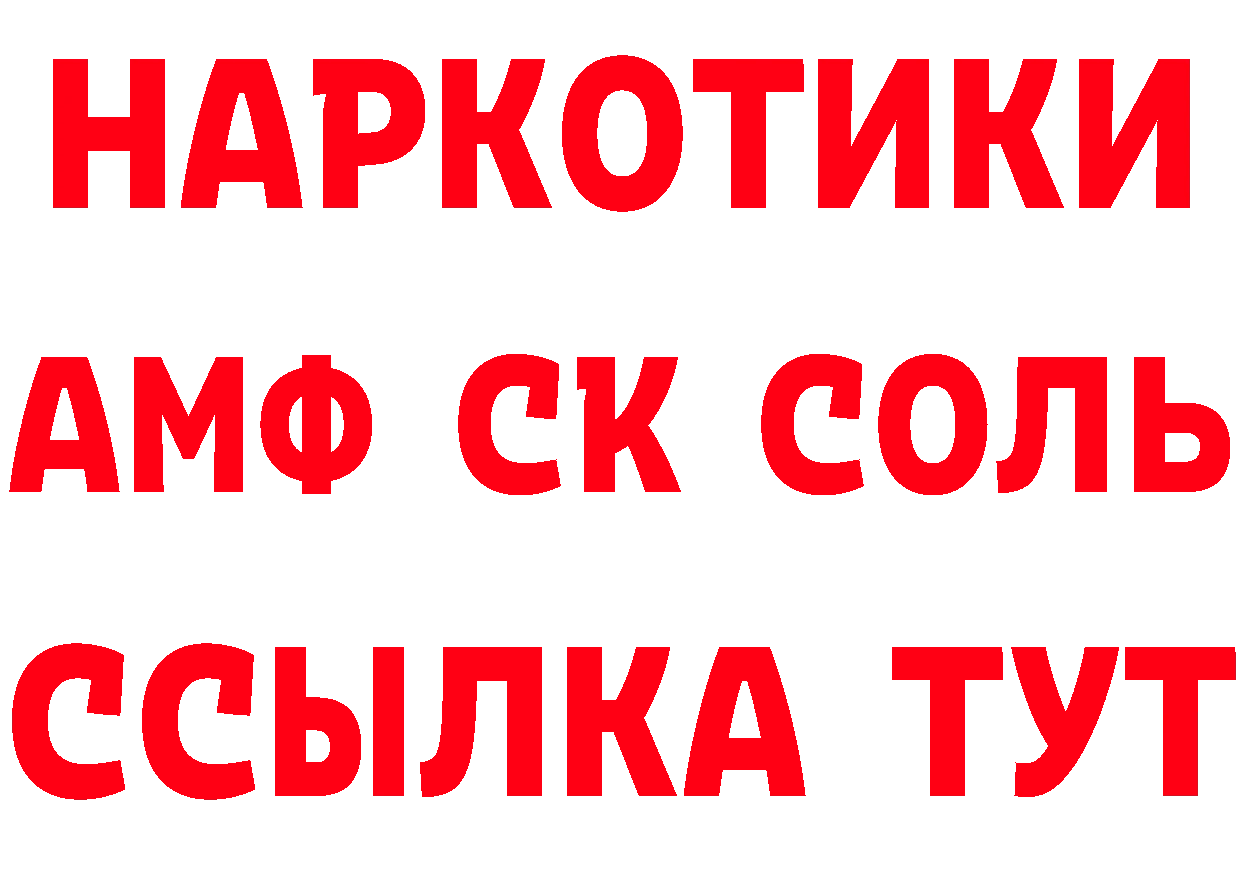 НАРКОТИКИ

АМФ СК СОЛЬ

ССЫЛКА ТУТ